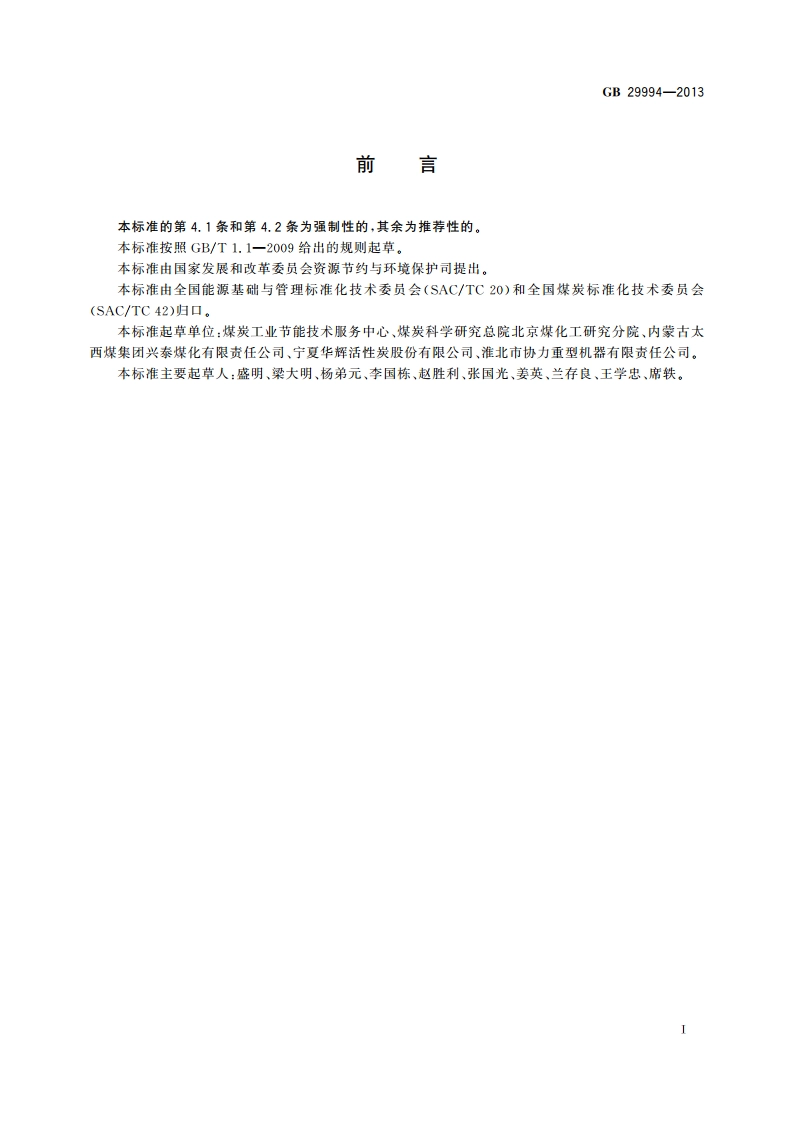 GB 29994—2013

前　言

本标准的第 4.1 条和第 4.2 条为强制性的，其余为推荐性的。

本标准按照 GB/T 1.1—2009 给出的规则起草。

本标准由国家发展和改革委员会资源节约与环境保护司提出。

本标准由全国能源基础与管理标准化技术委员会(SAC/TC 20)和全国煤炭标准化技术委员会(SAC/TC 42)归口。

本标准起草单位：煤炭工业节能技术服务中心、煤炭科学研究总院北京煤化工研究分院、内蒙古太西煤集团兴泰煤化有限责任公司、宁夏华辉活性炭股份有限公司、淮北市协力重型机器有限责任公司。

本标准主要起草人：盛明、梁大明、杨弟元、李国栋、赵胜利、张国光、姜英、兰存良、王学忠、席轶。

I